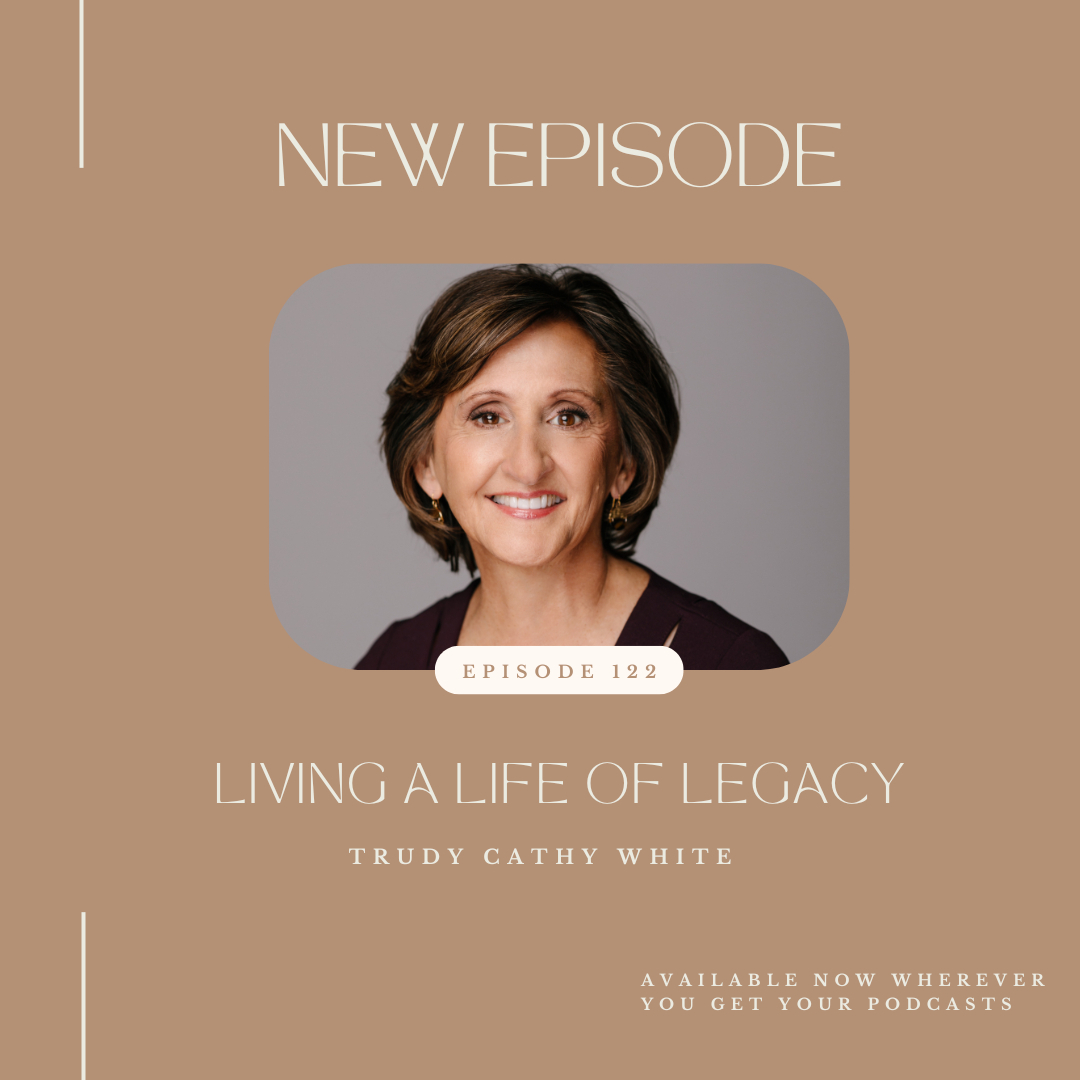 NEW EPISODE

EPISODE 122

LIVING A LIFE OF LEGACY

TRUDY CATHY WHITE

AVAILABLE NOW WHEREVER YOU GET YOUR PODCASTS